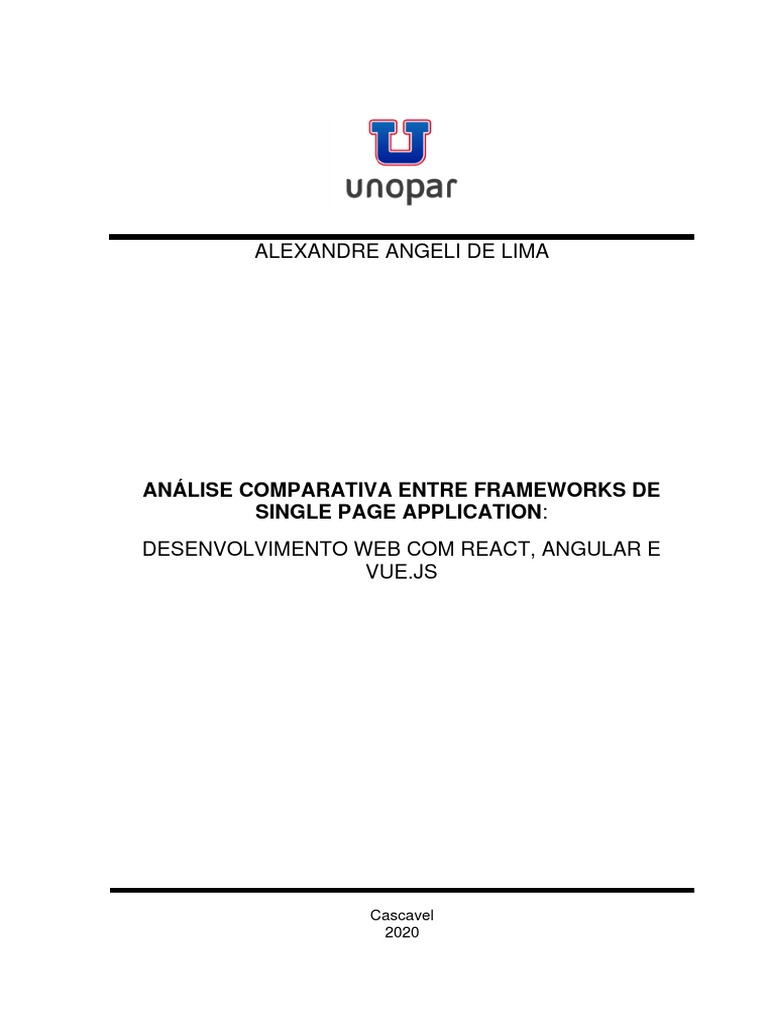 U
unopar

ALEXANDRE ANGELI DE LIMA

ANÁLISE COMPARATIVA ENTRE FRAMEWORKS DE SINGLE PAGE APPLICATION:

DESENVOLVIMENTO WEB COM REACT, ANGULAR E VUE.JS

Cascavel
2020